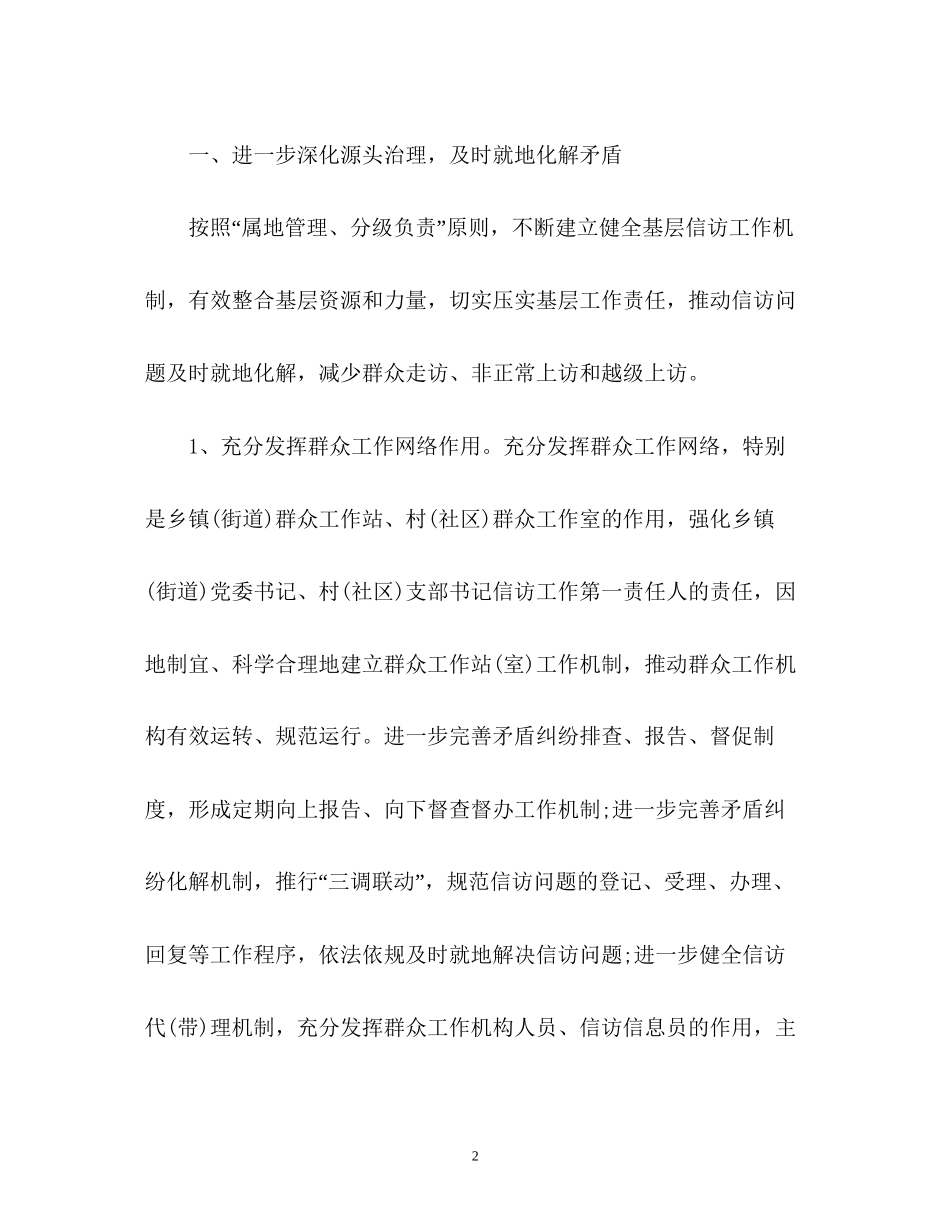 一、进一步深化源头治理，及时就地化解矛盾

按照“属地管理、分级负责”原则，不断建立健全基层信访工作机制，有效整合基层资源和力量，切实压实基层工作责任，推动信访问题及时就地化解，减少群众走访、非正常上访和越级上访。

1、充分发挥群众工作网络作用。充分发挥群众工作网络，特别是乡镇(街道)群众工作站、村(社区)群众工作室的作用，强化乡镇(街道)党委书记、村(社区)支部书记信访工作第一责任人的责任，因地制宜、科学合理地建立群众工作站(室)工作机制，推动群众工作机构有效运转、规范运行。进一步完善矛盾纠纷排查、报告、督促制度，形成定期向上报告、向下督查督办工作机制;进一步完善矛盾纠纷化解机制，推行“三调联动”，规范信访问题的登记、受理、办理、回复等工作程序，依法依规及时就地解决信访问题;进一步健全信访代(带)理机制，充分发挥群众工作机构人员、信访信息员的作用，主

2